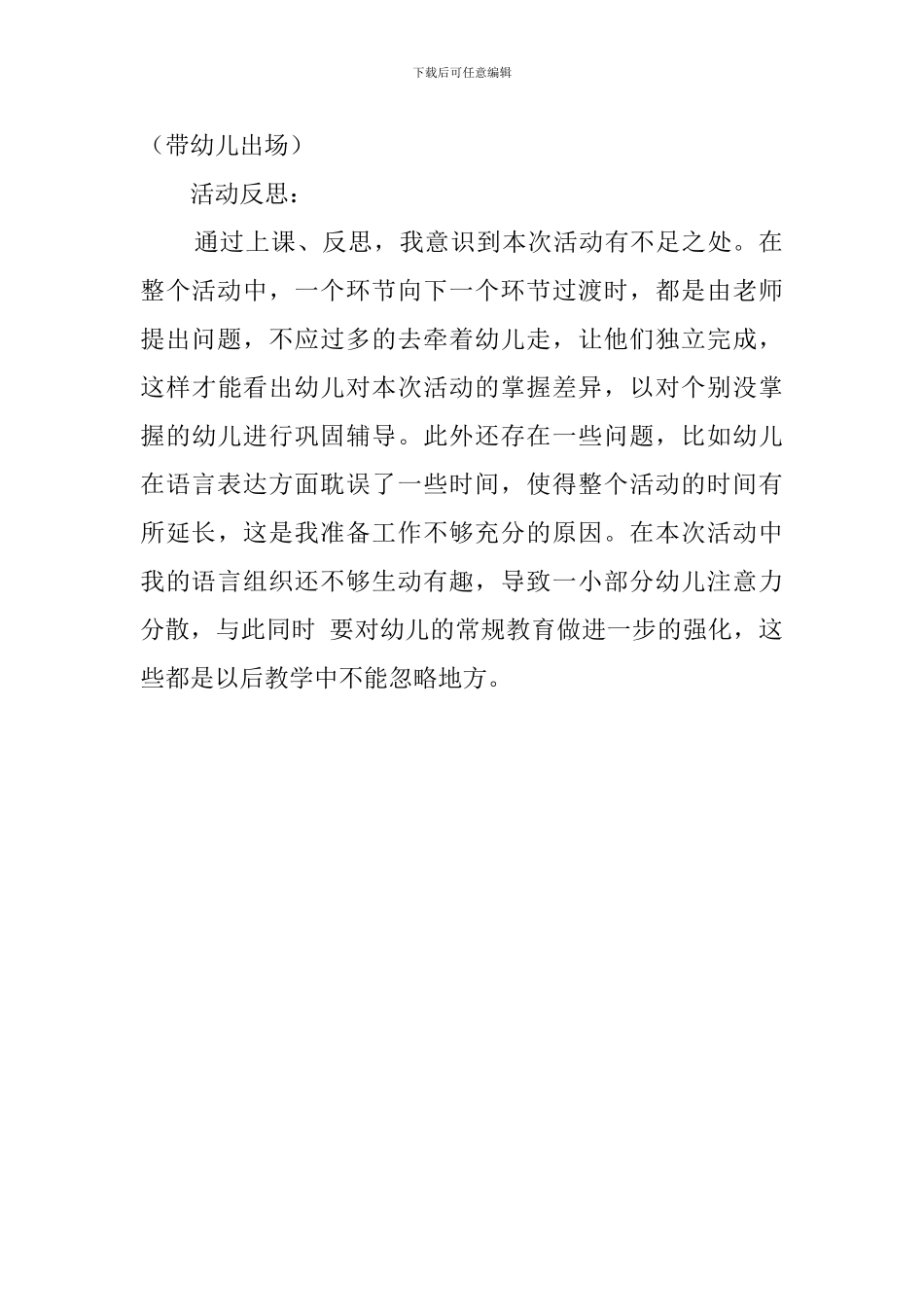 下载后可任意编辑

（带幼儿出场）

活动反思：

通过上课、反思，我意识到本次活动有不足之处。在整个活动中，一个环节向下一个环节过渡时，都是由老师提出问题，不应过多的去牵着幼儿走，让他们独立完成，这样才能看出幼儿对本次活动的掌握差异，以对个别没掌握的幼儿进行巩固辅导。此外还存在一些问题，比如幼儿在语言表达方面耽误了一些时间，使得整个活动的时间有所延长，这是我准备工作不够充分的原因。在本次活动中我的语言组织还不够生动有趣，导致一小部分幼儿注意力分散，与此同时 要对幼儿的常规教育做进一步的强化，这些都是以后教学中不能忽略地方。